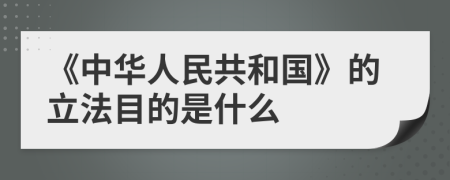 《中华人民共和国》的立法目的是什么